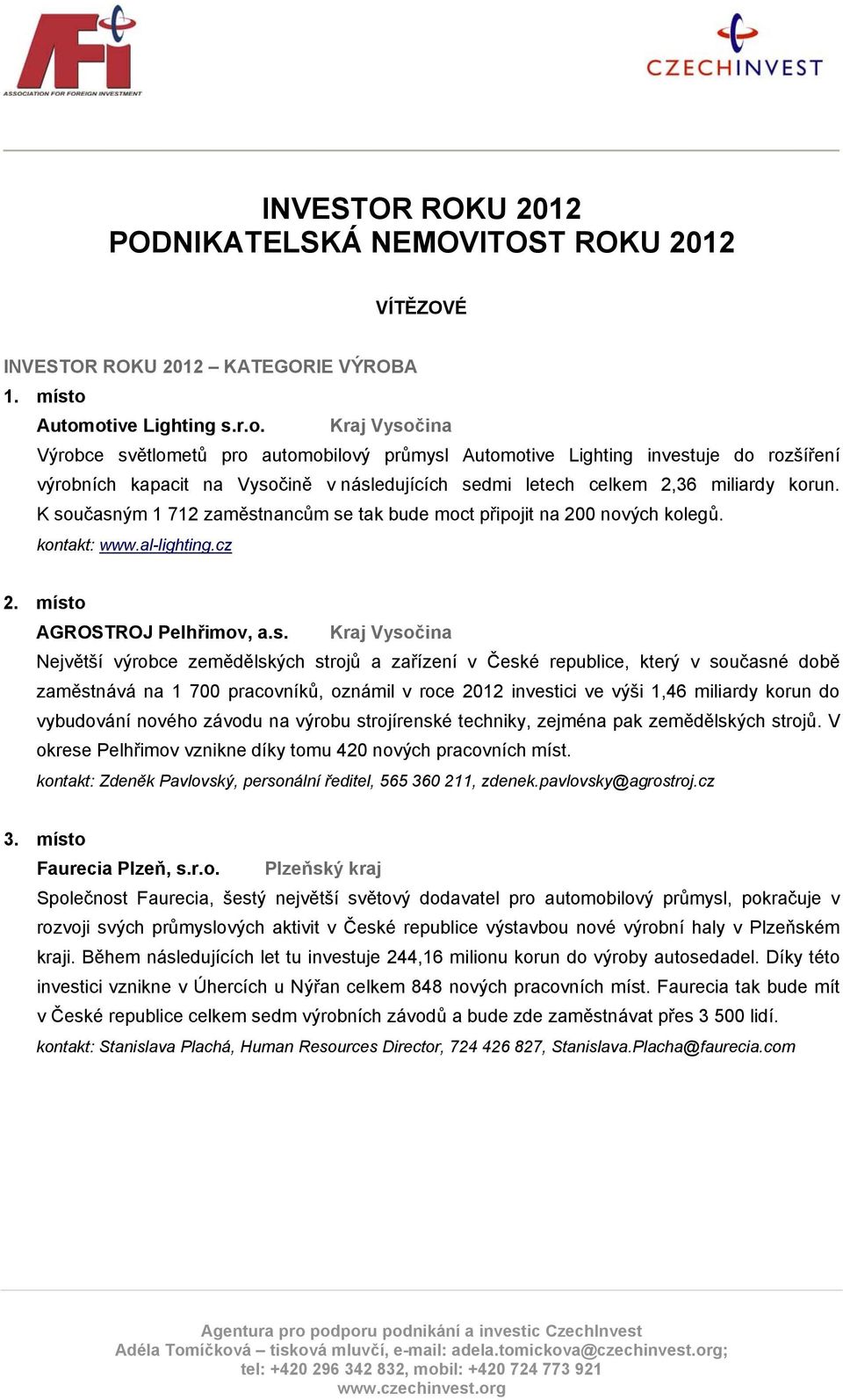 AFI
ASSOCIATION FOR FOREIGN INVESTMENT

CZECHINVEST

INVESTOR ROKU 2012
PODNIKATELSKÁ NEMOVITOST ROKU 2012

VÍTĚZOVÉ

INVESTOR ROKU 2012 – KATEGORIE VÝROBA

1. místo

Automotive Lighting s.r.o. Kraj Vysočina

Výrobce světlometů pro automobilový průmysl Automotive Lighting investuje do rozšíření výrobních kapacit na Vysočině v následujících sedmi letech celkem 2,36 miliardy korun. K současným 1 712 zaměstnancům se tak bude moct připojit na 200 nových kolegů.

kontakt: www.al-lighting.cz

2. místo

AGROSTROJ Pelhřimov, a.s. Kraj Vysočina

Největší výrobce zemědělských strojů a zařízení v České republice, který v současné době zaměstnává na 1 700 pracovníků, oznámil v roce 2012 investici ve výši 1,46 miliardy korun do vybudování nového závodu na výrobu strojírenské techniky, zejména pak zemědělských strojů. V okrese Pelhřimov vznikne díky tomu 420 nových pracovních míst.

kontakt: Zdeněk Pavlovský, personální ředitel, 565 360 211, zdenek.pavlovsky@agrostroj.cz

3. místo

Faurecia Plzeň, s.r.o. Plzeňský kraj

Společnost Faurecia, šestý největší světový dodavatel pro automobilový průmysl, pokračuje v rozvoji svých průmyslových aktivit v České republice výstavbou nové výrobní haly v Plzeňském kraji. Během následujících let tu investuje 244,16 milionu korun do výroby autosedadel. Díky této investici vznikne v Úhercích u Nýřan celkem 848 nových pracovních míst. Faurecia tak bude mít v České republice celkem sedm výrobních závodů a bude zde zaměstnávat přes 3 500 lidí.

kontakt: Stanislava Plachá, Human Resources Director, 724 426 827, Stanislava.Placha@faurecia.com

Agentura pro podporu podnikání a investic CzechInvest
Adéla Tomíčková – tisková mluvčí, e-mail: adela.tomickova@czechinvest.org;
tel: +420 296 342 832, mobil: +420 724 773 921
www.czechinvest.org